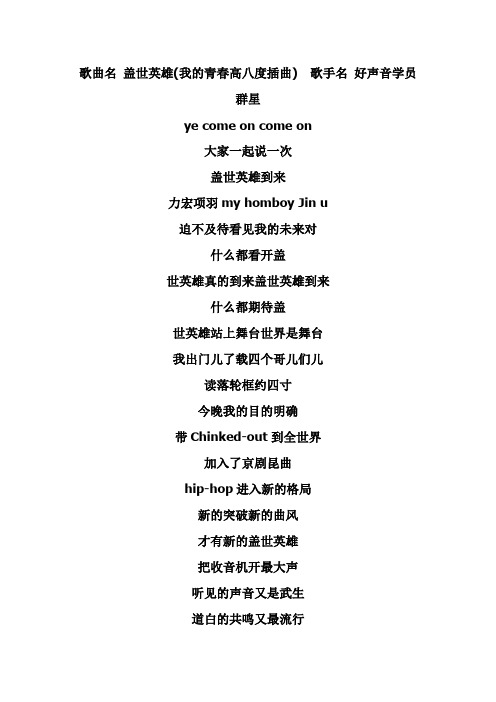 歌曲名 盖世英雄(我的青春高八度插曲) 歌手名 好声音学员群星

ye come on come on

大家一起说一次

盖世英雄到来

力宏项羽 my homboy Jin u

迫不及待看见我的未来对

什么都看开盖

世英雄真的到来盖世英雄到来

什么都期待盖

世英雄站上舞台世界是舞台

我出门儿了载四个哥儿们儿

读落轮框约四寸

今晚我的目的明确

带 Chinked-out 到全世界

加入了京剧昆曲

hip-hop 进入新的格局

新的突破新的曲风

才有新的盖世英雄

把收音机开最大声

听见的声音又是武生

道白的共鸣又最流行